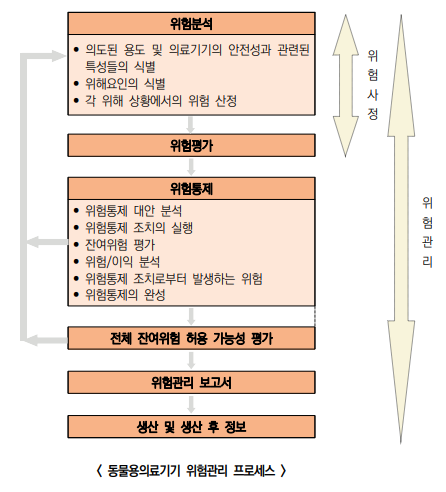 위험분석

• 의도된 용도 및 의료기기의 안전성과 관련된 특성들의 식별
• 위해요인의 식별
• 각 위해 상황에서의 위험 산정

위험평가

위험통제

• 위험통제 대안 분석
• 위험통제 조치의 실행
• 잔여위험 평가
• 위험/이익 분석
• 위험통제 조치로부터 발생하는 위험
• 위험통제의 완성

전체 잔여위험 허용 가능성 평가

위험관리 보고서

생산 및 생산 후 정보

위험사정

위험관리

〈 동물용의료기기 위험관리 프로세스 〉